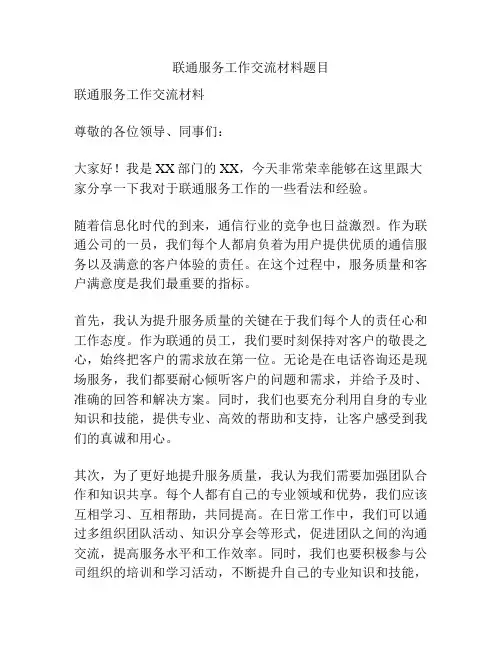 联通服务工作交流材料题目

联通服务工作交流材料

尊敬的各位领导、同事们：

大家好！我是XX部门的XX，今天非常荣幸能够在这里跟大家分享一下我对于联通服务工作的一些看法和经验。

随着信息化时代的到来，通信行业的竞争也日益激烈。作为联通公司的一员，我们每个人都肩负着为用户提供优质的通信服务以及满意的客户体验的责任。在这个过程中，服务质量和客户满意度是我们最重要的指标。

首先，我认为提升服务质量的关键在于我们每个人的责任心和工作态度。作为联通的员工，我们要时刻保持对客户的敬畏之心，始终把客户的需求放在第一位。无论是在电话咨询还是现场服务，我们都要耐心倾听客户的问题和需求，并给予及时、准确的回答和解决方案。同时，我们也要充分利用自身的专业知识和技能，提供专业、高效的帮助和支持，让客户感受到我们的真诚和用心。

其次，为了更好地提升服务质量，我认为我们需要加强团队合作和知识共享。每个人都有自己的专业领域和优势，我们应该互相学习、互相帮助，共同提高。在日常工作中，我们可以通过多组织团队活动、知识分享会等形式，促进团队之间的沟通交流，提高服务水平和工作效率。同时，我们也要积极参与公司组织的培训和学习活动，不断提升自己的专业知识和技能，